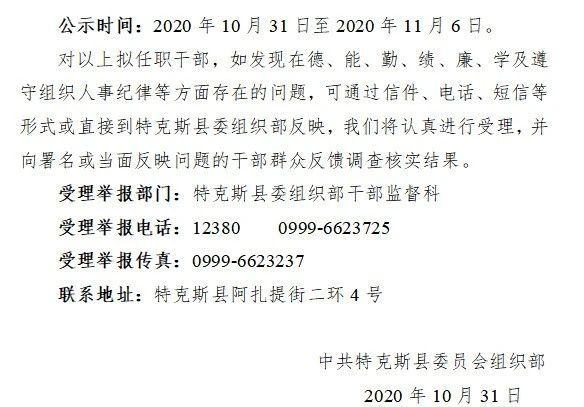 公示时间：2020 年 10 月 31 日至 2020 年 11 月 6 日。

对以上拟任职干部，如发现在德、能、勤、绩、廉、学及遵守组织人事纪律等方面存在的问题，可通过信件、电话、短信等形式或直接到特克斯县委组织部反映，我们将认真进行受理，并向署名或当面反映问题的干部群众反馈调查核实结果。

受理举报部门：特克斯县委组织部干部监督科

受理举报电话：12380　　0999-6623725

受理举报传真：0999-6623237

联系地址：特克斯县阿扎提街二环 4 号

中共特克斯县委员会组织部

2020 年 10 月 31 日